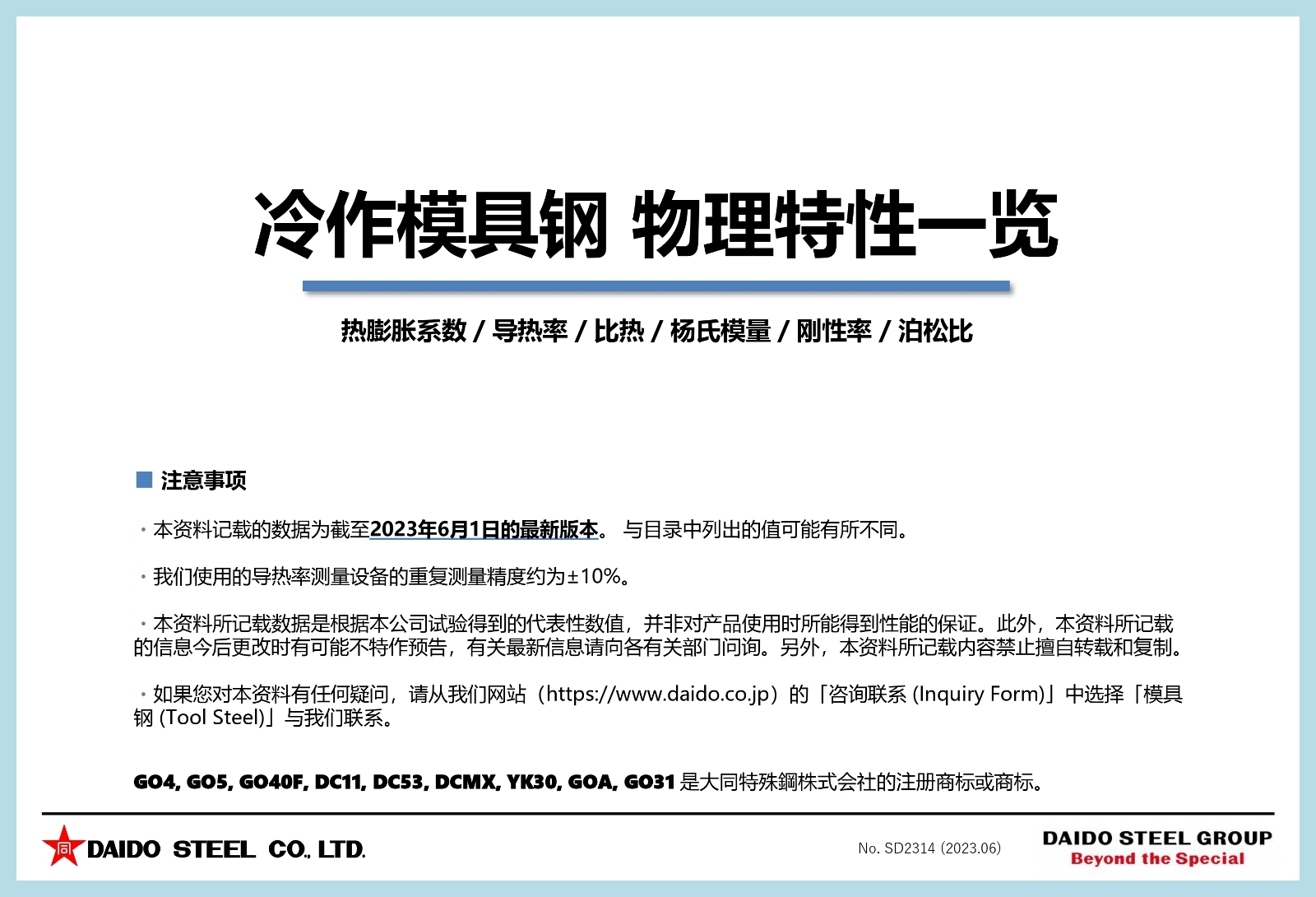 冷作模具钢 物理特性一览

热膨胀系数 / 导热率 / 比热 / 杨氏模量 / 刚性率 / 泊松比

■ 注意事项

・本资料记载的数据为截至2023年6月1日的最新版本。 与目录中列出的值可能有所不同。

・我们使用的导热率测量设备的重复测量精度约为±10%。

・本资料所记载数据是根据本公司试验得到的代表性数值，并非对产品使用时所能得到性能的保证。此外，本资料所记载的信息今后更改时有可能不特作预告，有关最新信息请向各有关部门问询。另外，本资料所记载内容禁止擅自转载和复制。

・如果您对本资料有任何疑问，请从我们网站（https://www.daido.co.jp）的「咨询联系 (Inquiry Form)」中选择「模具钢 (Tool Steel)」与我们联系。

GO4, GO5, GO40F, DC11, DC53, DCMX, YK30, GOA, GO31 是大同特殊鋼株式会社的注册商标或商标。

同 DAIDO STEEL CO., LTD.

No. SD2314 (2023.06)

DAIDO STEEL GROUP
Beyond the Special